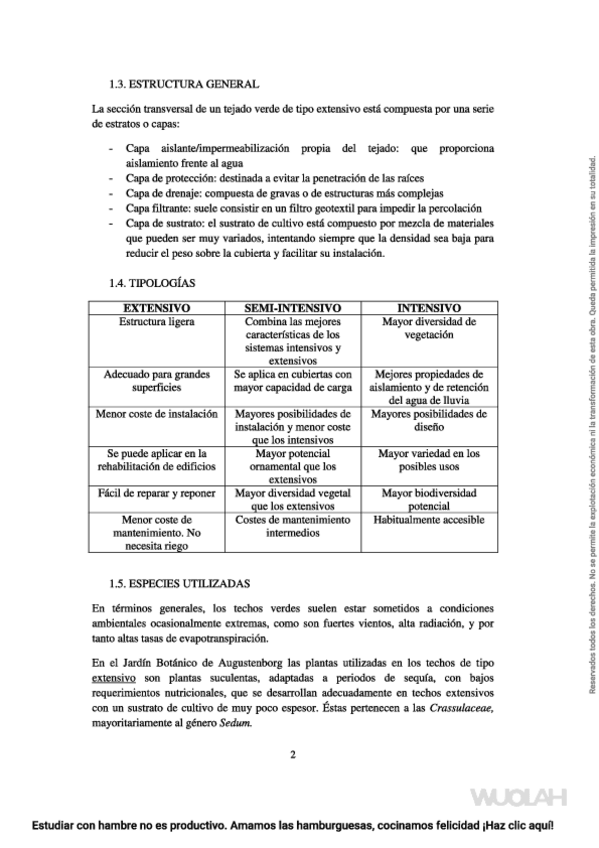 1.3. ESTRUCTURA GENERAL

La sección transversal de un tejado verde de tipo extensivo está compuesta por una serie de estratos o capas:

- Capa aislante/impermeabilización propia del tejado: que proporciona aislamiento frente al agua
- Capa de protección: destinada a evitar la penetración de las raíces
- Capa de drenaje: compuesta de gravas o de estructuras más complejas
- Capa filtrante: suele consistir en un filtro geotextil para impedir la percolación
- Capa de sustrato: el sustrato de cultivo está compuesto por mezcla de materiales que pueden ser muy variados, intentando siempre que la densidad sea baja para reducir el peso sobre la cubierta y facilitar su instalación.

1.4. TIPOLOGÍAS

| EXTENSIVO | SEMI-INTENSIVO | INTENSIVO |
|---|---|---|
| Estructura ligera | Combina las mejores características de los sistemas intensivos y extensivos | Mayor diversidad de vegetación |
| Adecuado para grandes superficies | Se aplica en cubiertas con mayor capacidad de carga | Mejores propiedades de aislamiento y de retención del agua de lluvia |
| Menor coste de instalación | Mayores posibilidades de instalación y menor coste que los intensivos | Mayores posibilidades de diseño |
| Se puede aplicar en la rehabilitación de edificios | Mayor potencial ornamental que los extensivos | Mayor variedad en los posibles usos |
| Fácil de reparar y reponer | Mayor diversidad vegetal que los extensivos | Mayor biodiversidad potencial |
| Menor coste de mantenimiento. No necesita riego | Costes de mantenimiento intermedios | Habitualmente accesible |

1.5. ESPECIES UTILIZADAS

En términos generales, los techos verdes suelen estar sometidos a condiciones ambientales ocasionalmente extremas, como son fuertes vientos, alta radiación, y por tanto altas tasas de evapotranspiración.

En el Jardín Botánico de Augustenborg las plantas utilizadas en los techos de tipo extensivo son plantas suculentas, adaptadas a periodos de sequía, con bajos requerimientos nutricionales, que se desarrollan adecuadamente en techos extensivos con un sustrato de cultivo de muy poco espesor. Éstas pertenecen a las Crassulaceae, mayoritariamente al género Sedum.

2

Reservados todos los derechos. No se permite la explotación económica ni la transformación de esta obra. Queda permitida la impresión en su totalidad.

WUOLAH

Estudiar con hambre no es productivo. Amamos las hamburguesas, cocinamos felicidad ¡Haz clic aquí!